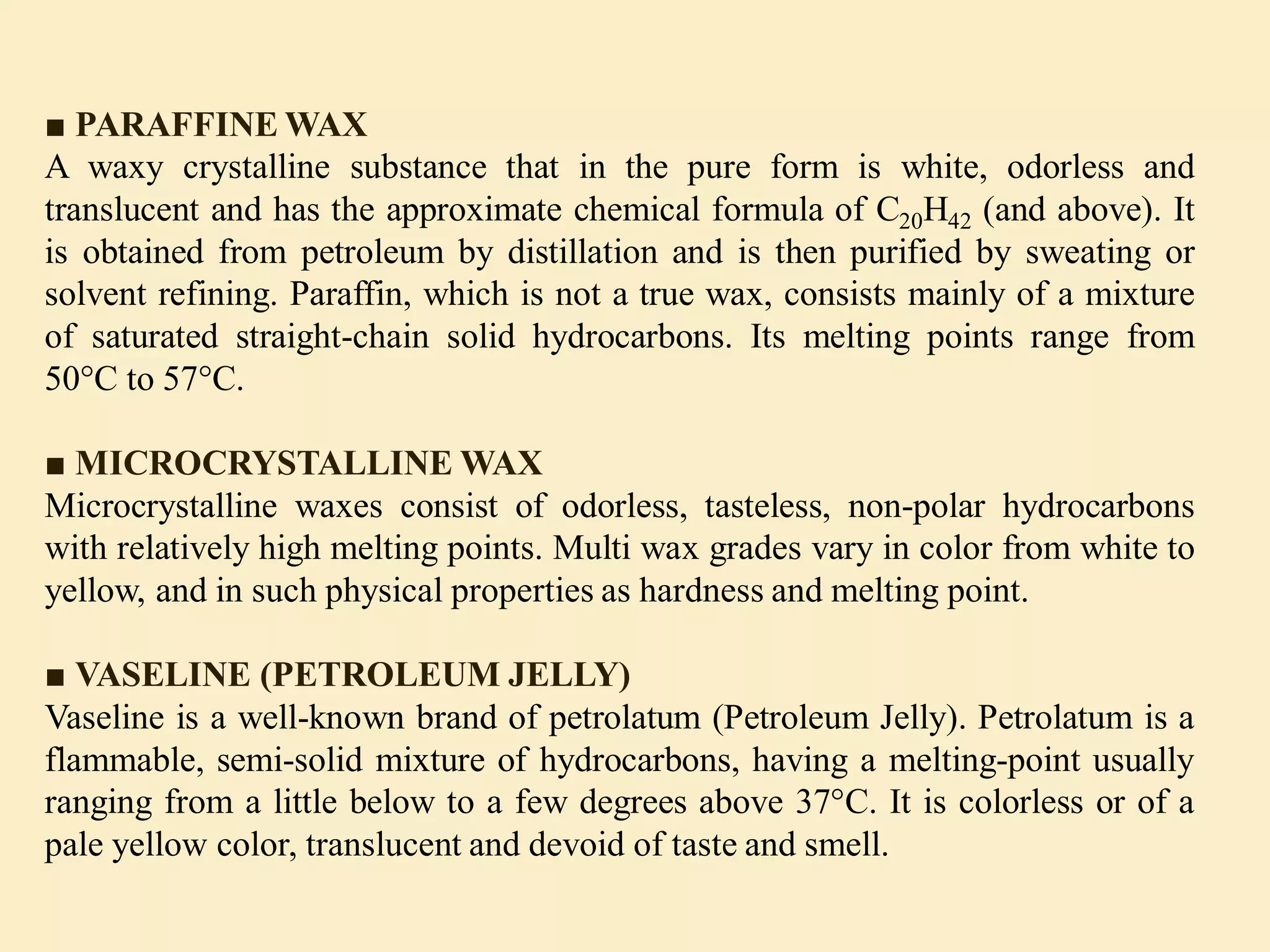 ■ PARAFFINE WAX
A waxy crystalline substance that in the pure form is white, odorless and translucent and has the approximate chemical formula of $C_{20}H_{42}$ (and above). It is obtained from petroleum by distillation and is then purified by sweating or solvent refining. Paraffin, which is not a true wax, consists mainly of a mixture of saturated straight-chain solid hydrocarbons. Its melting points range from 50°C to 57°C.

■ MICROCRYSTALLINE WAX
Microcrystalline waxes consist of odorless, tasteless, non-polar hydrocarbons with relatively high melting points. Multi wax grades vary in color from white to yellow, and in such physical properties as hardness and melting point.

■ VASELINE (PETROLEUM JELLY)
Vaseline is a well-known brand of petrolatum (Petroleum Jelly). Petrolatum is a flammable, semi-solid mixture of hydrocarbons, having a melting-point usually ranging from a little below to a few degrees above 37°C. It is colorless or of a pale yellow color, translucent and devoid of taste and smell.